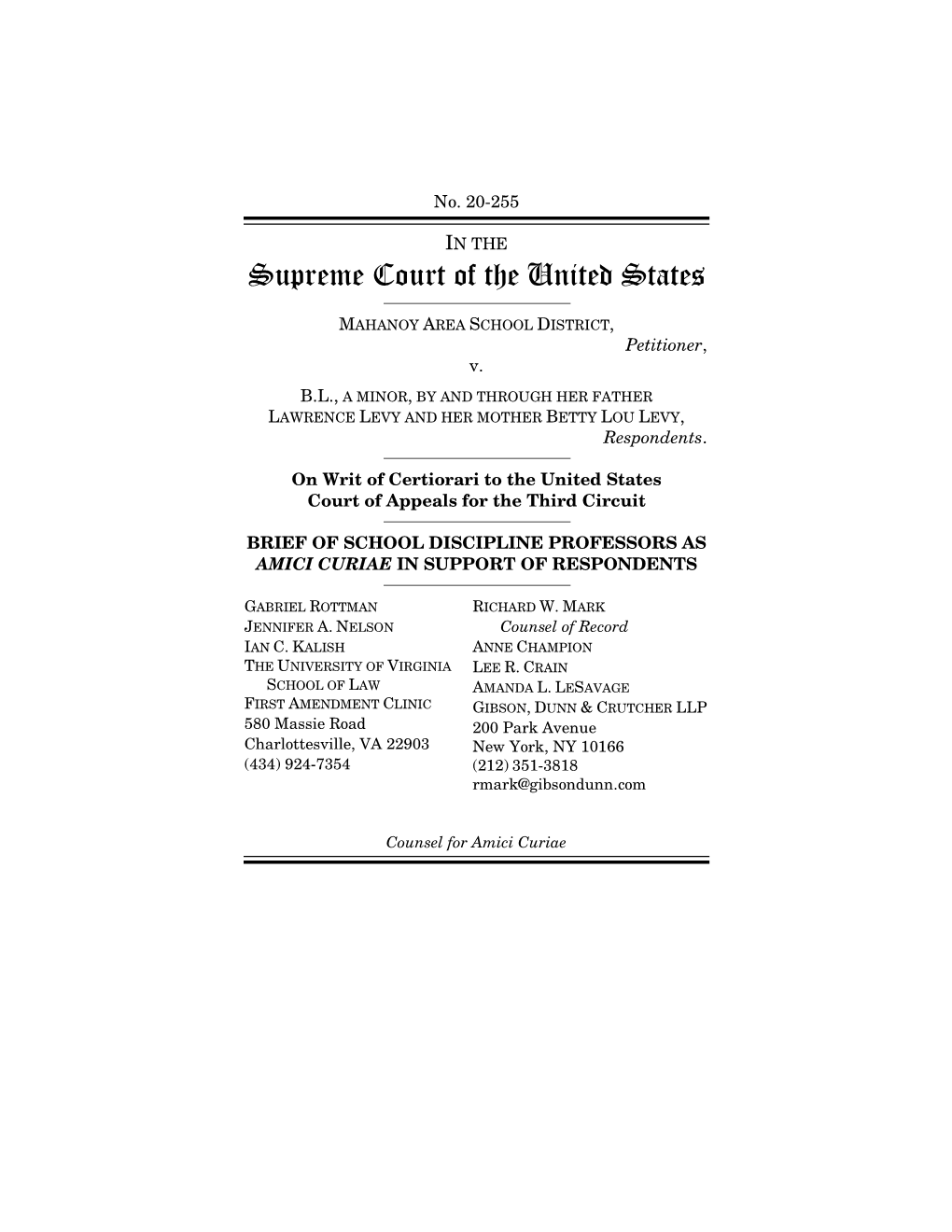 No. 20-255

IN THE
Supreme Court of the United States

MAHANOY AREA SCHOOL DISTRICT,
Petitioner,
v.
B.L., A MINOR, BY AND THROUGH HER FATHER LAWRENCE LEVY AND HER MOTHER BETTY LOU LEVY,
Respondents.

On Writ of Certiorari to the United States Court of Appeals for the Third Circuit

BRIEF OF SCHOOL DISCIPLINE PROFESSORS AS AMICI CURIAE IN SUPPORT OF RESPONDENTS

GABRIEL ROTTMAN
JENNIFER A. NELSON
IAN C. KALISH
THE UNIVERSITY OF VIRGINIA SCHOOL OF LAW
FIRST AMENDMENT CLINIC
580 Massie Road
Charlottesville, VA 22903
(434) 924-7354

RICHARD W. MARK
Counsel of Record
ANNE CHAMPION
LEE R. CRAIN
AMANDA L. LESAVAGE
GIBSON, DUNN & CRUTCHER LLP
200 Park Avenue
New York, NY 10166
(212) 351-3818
rmark@gibsondunn.com

Counsel for Amici Curiae